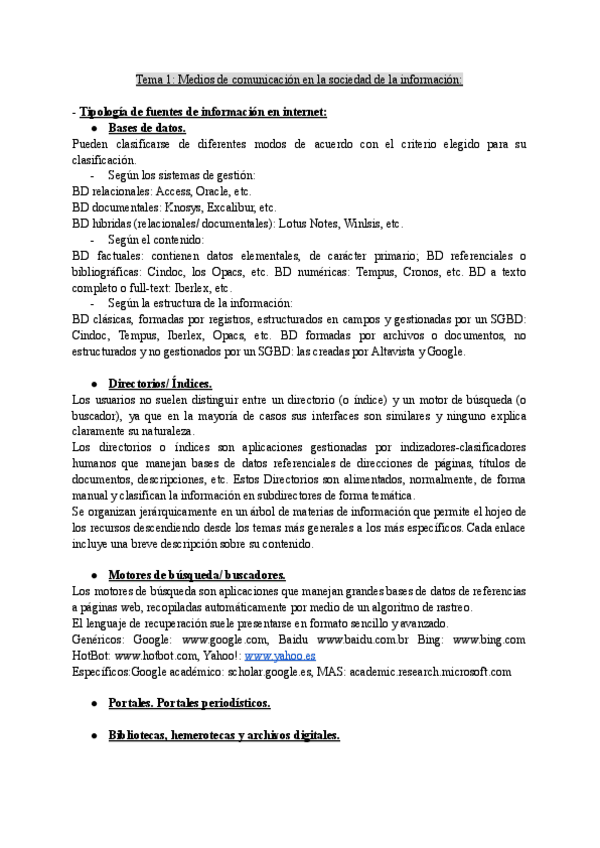 Tema 1: Medios de comunicación en la sociedad de la información:

- Tipología de fuentes de información en internet:
● Bases de datos.
Pueden clasificarse de diferentes modos de acuerdo con el criterio elegido para su clasificación.
- Según los sistemas de gestión:
BD relacionales: Access, Oracle, etc.
BD documentales: Knosys, Excalibur, etc.
BD híbridas (relacionales/ documentales): Lotus Notes, Winlsis, etc.
- Según el contenido:
BD factuales: contienen datos elementales, de carácter primario; BD referenciales o bibliográficas: Cindoc, los Opacs, etc. BD numéricas: Tempus, Cronos, etc. BD a texto completo o full-text: Iberlex, etc.
- Según la estructura de la información:
BD clásicas, formadas por registros, estructurados en campos y gestionadas por un SGBD: Cindoc, Tempus, Iberlex, Opacs, etc. BD formadas por archivos o documentos, no estructurados y no gestionados por un SGBD: las creadas por Altavista y Google.

● Directorios/ Índices.
Los usuarios no suelen distinguir entre un directorio (o índice) y un motor de búsqueda (o buscador), ya que en la mayoría de casos sus interfaces son similares y ninguno explica claramente su naturaleza.
Los directorios o índices son aplicaciones gestionadas por indizadores-clasificadores humanos que manejan bases de datos referenciales de direcciones de páginas, títulos de documentos, descripciones, etc. Estos Directorios son alimentados, normalmente, de forma manual y clasifican la información en subdirectores de forma temática.
Se organizan jerárquicamente en un árbol de materias de información que permite el hojeo de los recursos descendiendo desde los temas más generales a los más específicos. Cada enlace incluye una breve descripción sobre su contenido.

● Motores de búsqueda/ buscadores.
Los motores de búsqueda son aplicaciones que manejan grandes bases de datos de referencias a páginas web, recopiladas automáticamente por medio de un algoritmo de rastreo.
El lenguaje de recuperación suele presentarse en formato sencillo y avanzado.
Genéricos: Google: www.google.com, Baidu www.baidu.com.br Bing: www.bing.com HotBot: www.hotbot.com, Yahoo!: www.yahoo.es
Específicos:Google académico: scholar.google.es, MAS: academic.research.microsoft.com

● Portales. Portales periodísticos.

● Bibliotecas, hemerotecas y archivos digitales.